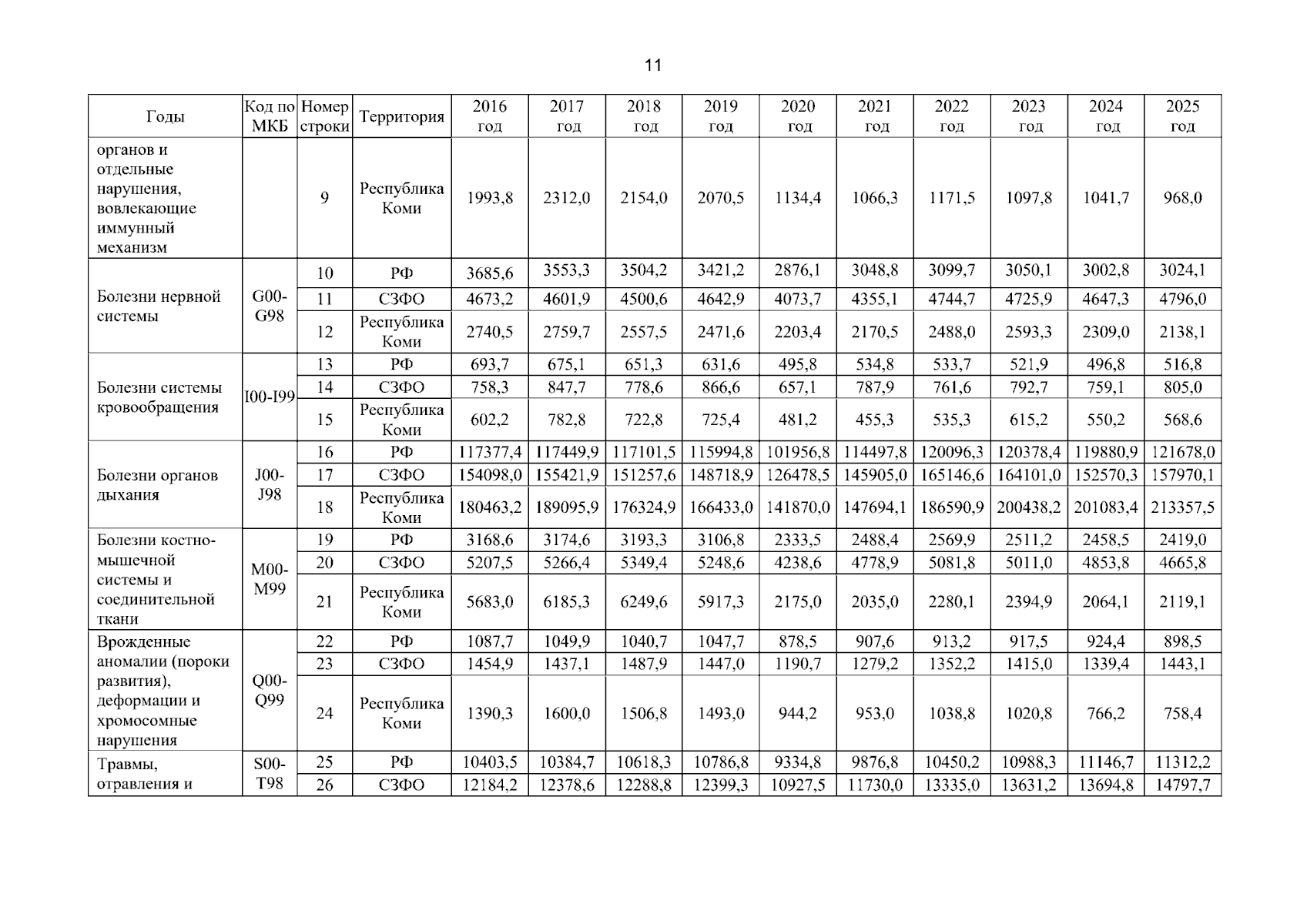 11

| Годы | Код по МКБ | Номер строки | Территория | 2016 год | 2017 год | 2018 год | 2019 год | 2020 год | 2021 год | 2022 год | 2023 год | 2024 год | 2025 год |
|---|---|---|---|---|---|---|---|---|---|---|---|---|---|
| органов и отдельные нарушения, вовлекающие иммунный механизм | | 9 | Республика Коми | 1993,8 | 2312,0 | 2154,0 | 2070,5 | 1134,4 | 1066,3 | 1171,5 | 1097,8 | 1041,7 | 968,0 |
| Болезни нервной системы | G00-G98 | 10 | РФ | 3685,6 | 3553,3 | 3504,2 | 3421,2 | 2876,1 | 3048,8 | 3099,7 | 3050,1 | 3002,8 | 3024,1 |
| | | 11 | СЗФО | 4673,2 | 4601,9 | 4500,6 | 4642,9 | 4073,7 | 4355,1 | 4744,7 | 4725,9 | 4647,3 | 4796,0 |
| | | 12 | Республика Коми | 2740,5 | 2759,7 | 2557,5 | 2471,6 | 2203,4 | 2170,5 | 2488,0 | 2593,3 | 2309,0 | 2138,1 |
| Болезни системы кровообращения | I00-I99 | 13 | РФ | 693,7 | 675,1 | 651,3 | 631,6 | 495,8 | 534,8 | 533,7 | 521,9 | 496,8 | 516,8 |
| | | 14 | СЗФО | 758,3 | 847,7 | 778,6 | 866,6 | 657,1 | 787,9 | 761,6 | 792,7 | 759,1 | 805,0 |
| | | 15 | Республика Коми | 602,2 | 782,8 | 722,8 | 725,4 | 481,2 | 455,3 | 535,3 | 615,2 | 550,2 | 568,6 |
| Болезни органов дыхания | J00-J98 | 16 | РФ | 117377,4 | 117449,9 | 117101,5 | 115994,8 | 101956,8 | 114497,8 | 120096,3 | 120378,4 | 119880,9 | 121678,0 |
| | | 17 | СЗФО | 154098,0 | 155421,9 | 151257,6 | 148718,9 | 126478,5 | 145905,0 | 165146,6 | 164101,0 | 152570,3 | 157970,1 |
| | | 18 | Республика Коми | 180463,2 | 189095,9 | 176324,9 | 166433,0 | 141870,0 | 147694,1 | 186590,9 | 200438,2 | 201083,4 | 213357,5 |
| Болезни костно-мышечной системы и соединительной ткани | M00-M99 | 19 | РФ | 3168,6 | 3174,6 | 3193,3 | 3106,8 | 2333,5 | 2488,4 | 2569,9 | 2511,2 | 2458,5 | 2419,0 |
| | | 20 | СЗФО | 5207,5 | 5266,4 | 5349,4 | 5248,6 | 4238,6 | 4778,9 | 5081,8 | 5011,0 | 4853,8 | 4665,8 |
| | | 21 | Республика Коми | 5683,0 | 6185,3 | 6249,6 | 5917,3 | 2175,0 | 2035,0 | 2280,1 | 2394,9 | 2064,1 | 2119,1 |
| Врожденные аномалии (пороки развития), деформации и хромосомные нарушения | Q00-Q99 | 22 | РФ | 1087,7 | 1049,9 | 1040,7 | 1047,7 | 878,5 | 907,6 | 913,2 | 917,5 | 924,4 | 898,5 |
| | | 23 | СЗФО | 1454,9 | 1437,1 | 1487,9 | 1447,0 | 1190,7 | 1279,2 | 1352,2 | 1415,0 | 1339,4 | 1443,1 |
| | | 24 | Республика Коми | 1390,3 | 1600,0 | 1506,8 | 1493,0 | 944,2 | 953,0 | 1038,8 | 1020,8 | 766,2 | 758,4 |
| Травмы, отравления и | S00-T98 | 25 | РФ | 10403,5 | 10384,7 | 10618,3 | 10786,8 | 9334,8 | 9876,8 | 10450,2 | 10988,3 | 11146,7 | 11312,2 |
| | | 26 | СЗФО | 12184,2 | 12378,6 | 12288,8 | 12399,3 | 10927,5 | 11730,0 | 13335,0 | 13631,2 | 13694,8 | 14797,7 |